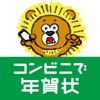 コンビニで
年賀状